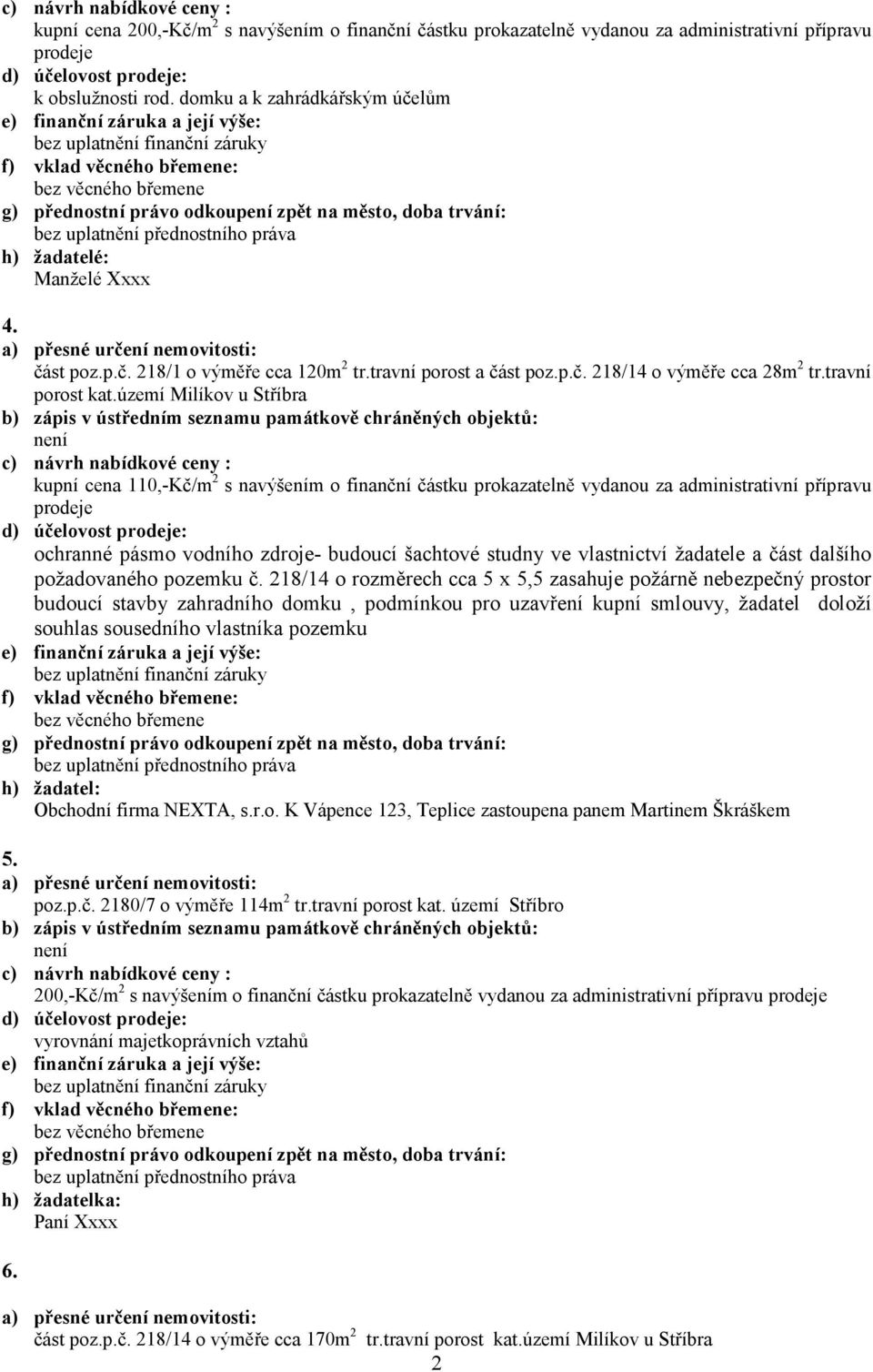 c) návrh nabídkové ceny :
kupní cena 200,-Kč/m$^2$ s navýšením o finanční částku prokazatelně vydanou za administrativní přípravu prodeje
d) účelovost prodeje:
k obslužnosti rod. domku a k zahrádkářským účelům
e) finanční záruka a její výše:
bez uplatnění finanční záruky
f) vklad věcného břemene:
bez věcného břemene
g) přednostní právo odkoupení zpět na město, doba trvání:
bez uplatnění přednostního práva
h) žadatelé:
Manželé Xxxx

4.
a) přesné určení nemovitosti:
část poz.p.č. 218/1 o výměře cca 120m$^2$ tr.travní porost a část poz.p.č. 218/14 o výměře cca 28m$^2$ tr.travní porost kat.území Milíkov u Stříbra
b) zápis v ústředním seznamu památkově chráněných objektů:
není
c) návrh nabídkové ceny :
kupní cena 110,-Kč/m$^2$ s navýšením o finanční částku prokazatelně vydanou za administrativní přípravu prodeje
d) účelovost prodeje:
ochranné pásmo vodního zdroje- budoucí šachtové studny ve vlastnictví žadatele a část dalšího požadovaného pozemku č. 218/14 o rozměrech cca 5 x 5,5 zasahuje požárně nebezpečný prostor budoucí stavby zahradního domku , podmínkou pro uzavření kupní smlouvy, žadatel doloží souhlas sousedního vlastníka pozemku
e) finanční záruka a její výše:
bez uplatnění finanční záruky
f) vklad věcného břemene:
bez věcného břemene
g) přednostní právo odkoupení zpět na město, doba trvání:
bez uplatnění přednostního práva
h) žadatel:
Obchodní firma NEXTA, s.r.o. K Vápence 123, Teplice zastoupena panem Martinem Škráškem

5.
a) přesné určení nemovitosti:
poz.p.č. 2180/7 o výměře 114m$^2$ tr.travní porost kat. území Stříbro
b) zápis v ústředním seznamu památkově chráněných objektů:
není
c) návrh nabídkové ceny :
200,-Kč/m$^2$ s navýšením o finanční částku prokazatelně vydanou za administrativní přípravu prodeje
d) účelovost prodeje:
vyrovnání majetkoprávních vztahů
e) finanční záruka a její výše:
bez uplatnění finanční záruky
f) vklad věcného břemene:
bez věcného břemene
g) přednostní právo odkoupení zpět na město, doba trvání:
bez uplatnění přednostního práva
h) žadatelka:
Paní Xxxx

6.
a) přesné určení nemovitosti:
část poz.p.č. 218/14 o výměře cca 170m$^2$ tr.travní porost kat.území Milíkov u Stříbra

2